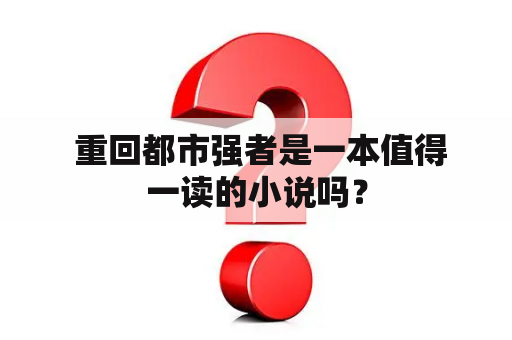 重回都市强者是一本值得一读的小说吗？